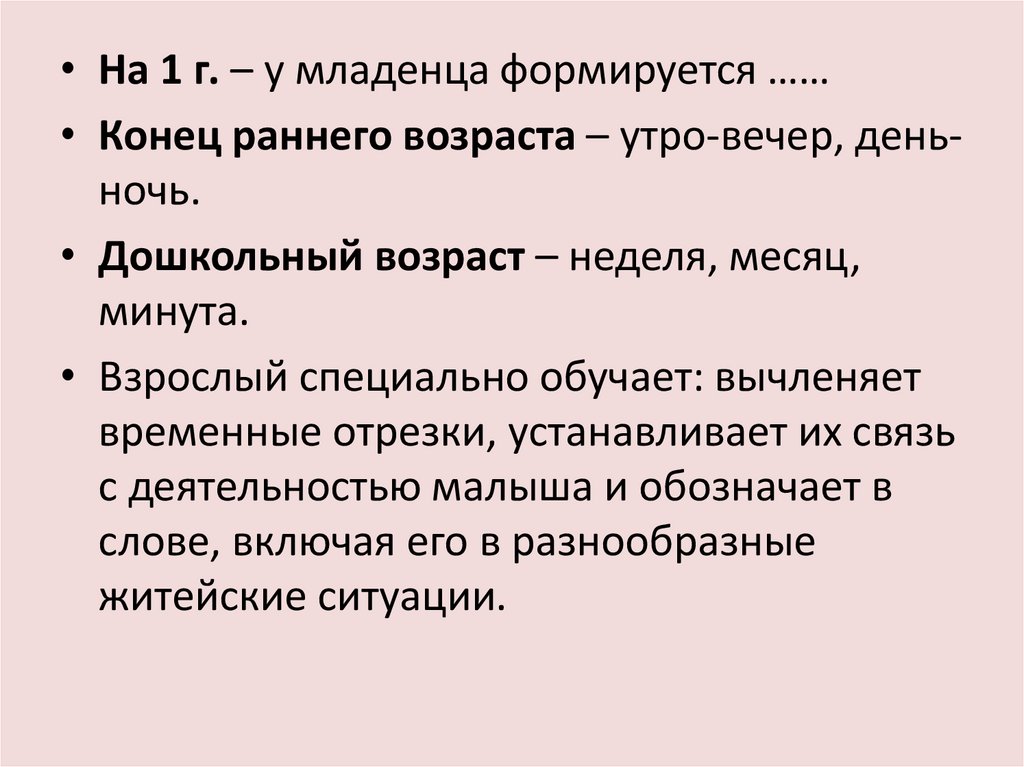 • На 1 г. – у младенца формируется ……

• Конец раннего возраста – утро-вечер, день-ночь.

• Дошкольный возраст – неделя, месяц, минута.

• Взрослый специально обучает: вычленяет временные отрезки, устанавливает их связь с деятельностью малыша и обозначает в слове, включая его в разнообразные житейские ситуации.